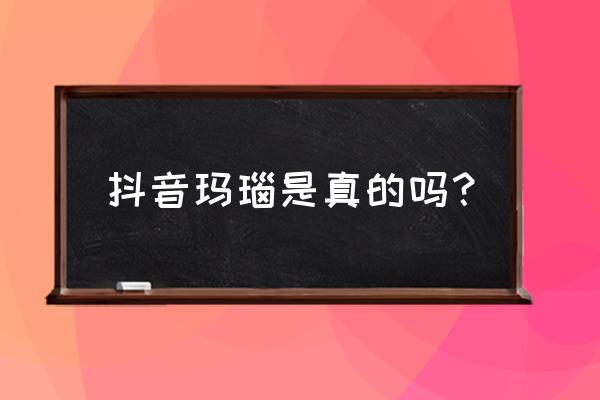 抖音玛瑙是真的吗？